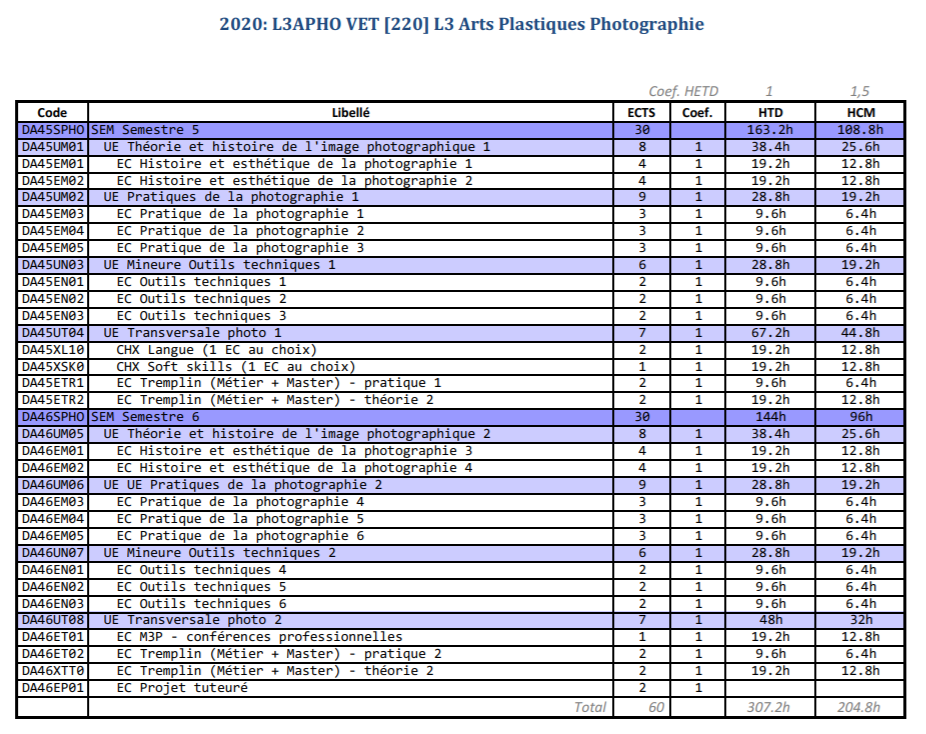 2020: L3APHO VET [220] L3 Arts Plastiques Photographie

| | | | Coef. HETD | 1 | 1,5 |
|---|---|---|---|---|---|
| Code | Libellé | ECTS | Coef. | HTD | HCM |
| DA45SPHO | SEM Semestre 5 | 30 | | 163.2h | 108.8h |
| DA45UM01 | UE Théorie et histoire de l'image photographique 1 | 8 | 1 | 38.4h | 25.6h |
| DA45EM01 | EC Histoire et esthétique de la photographie 1 | 4 | 1 | 19.2h | 12.8h |
| DA45EM02 | EC Histoire et esthétique de la photographie 2 | 4 | 1 | 19.2h | 12.8h |
| DA45UM02 | UE Pratiques de la photographie 1 | 9 | 1 | 28.8h | 19.2h |
| DA45EM03 | EC Pratique de la photographie 1 | 3 | 1 | 9.6h | 6.4h |
| DA45EM04 | EC Pratique de la photographie 2 | 3 | 1 | 9.6h | 6.4h |
| DA45EM05 | EC Pratique de la photographie 3 | 3 | 1 | 9.6h | 6.4h |
| DA45UN03 | UE Mineure Outils techniques 1 | 6 | 1 | 28.8h | 19.2h |
| DA45EN01 | EC Outils techniques 1 | 2 | 1 | 9.6h | 6.4h |
| DA45EN02 | EC Outils techniques 2 | 2 | 1 | 9.6h | 6.4h |
| DA45EN03 | EC Outils techniques 3 | 2 | 1 | 9.6h | 6.4h |
| DA45UT04 | UE Transversale photo 1 | 7 | 1 | 67.2h | 44.8h |
| DA45XL10 | CHX Langue (1 EC au choix) | 2 | 1 | 19.2h | 12.8h |
| DA45XSK0 | CHX Soft skills (1 EC au choix) | 1 | 1 | 19.2h | 12.8h |
| DA45ETR1 | EC Tremplin (Métier + Master) - pratique 1 | 2 | 1 | 9.6h | 6.4h |
| DA45ETR2 | EC Tremplin (Métier + Master) - théorie 2 | 2 | 1 | 19.2h | 12.8h |
| DA46SPHO | SEM Semestre 6 | 30 | | 144h | 96h |
| DA46UM05 | UE Théorie et histoire de l'image photographique 2 | 8 | 1 | 38.4h | 25.6h |
| DA46EM01 | EC Histoire et esthétique de la photographie 3 | 4 | 1 | 19.2h | 12.8h |
| DA46EM02 | EC Histoire et esthétique de la photographie 4 | 4 | 1 | 19.2h | 12.8h |
| DA46UM06 | UE UE Pratiques de la photographie 2 | 9 | 1 | 28.8h | 19.2h |
| DA46EM03 | EC Pratique de la photographie 4 | 3 | 1 | 9.6h | 6.4h |
| DA46EM04 | EC Pratique de la photographie 5 | 3 | 1 | 9.6h | 6.4h |
| DA46EM05 | EC Pratique de la photographie 6 | 3 | 1 | 9.6h | 6.4h |
| DA46UN07 | UE Mineure Outils techniques 2 | 6 | 1 | 28.8h | 19.2h |
| DA46EN01 | EC Outils techniques 4 | 2 | 1 | 9.6h | 6.4h |
| DA46EN02 | EC Outils techniques 5 | 2 | 1 | 9.6h | 6.4h |
| DA46EN03 | EC Outils techniques 6 | 2 | 1 | 9.6h | 6.4h |
| DA46UT08 | UE Transversale photo 2 | 7 | 1 | 48h | 32h |
| DA46ET01 | EC M3P - conférences professionnelles | 1 | 1 | 19.2h | 12.8h |
| DA46ET02 | EC Tremplin (Métier + Master) - pratique 2 | 2 | 1 | 9.6h | 6.4h |
| DA46XTT0 | EC Tremplin (Métier + Master) - théorie 2 | 2 | 1 | 19.2h | 12.8h |
| DA46EP01 | EC Projet tuteuré | 2 | 1 | | |
| | Total | 60 | | 307.2h | 204.8h |